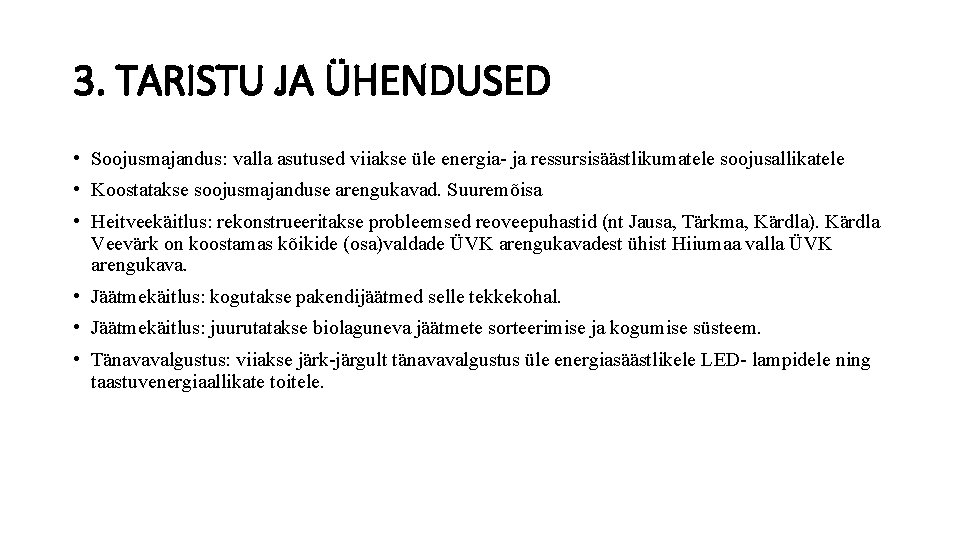 3. TARISTU JA ÜHENDUSED

• Soojusmajandus: valla asutused viiakse üle energia- ja ressursisäästlikumatele soojusallikatele

• Koostatakse soojusmajanduse arengukavad. Suuremõisa

• Heitveekäitlus: rekonstrueeritakse probleemsed reoveepuhastid (nt Jausa, Tärkma, Kärdla). Kärdla Veevärk on koostamas kõikide (osa)valdade ÜVK arengukavadest ühist Hiiumaa valla ÜVK arengukava.

• Jäätmekäitlus: kogutakse pakendijäätmed selle tekkekohal.

• Jäätmekäitlus: juurutatakse biolaguneva jäätmete sorteerimise ja kogumise süsteem.

• Tänavavalgustus: viiakse järk-järgult tänavavalgustus üle energiasäästlikele LED- lampidele ning taastuvenergiaallikate toitele.